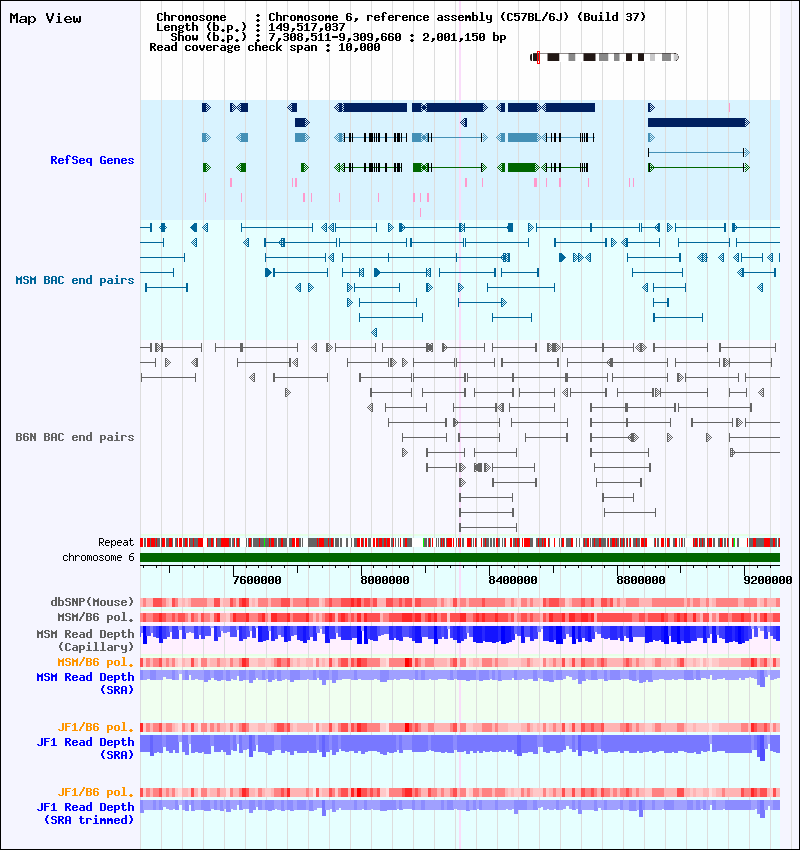 Map View

Chromosome : Chromosome 6, reference assembly (C57BL/6J) (Build 37)
Length (b.p.) : 149,517,037
Show (b.p.) : 7,308,511-9,309,660 : 2,001,150 bp
Read coverage check span : 10,000

RefSeq Genes

MSM BAC end pairs

B6N BAC end pairs

Repeat
chromosome 6

7600000
8000000
8400000
8800000
9200000

dbSNP(Mouse)
MSM/B6 pol.
MSM Read Depth (Capillary)
MSM/B6 pol.
MSM Read Depth (SRA)

JF1/B6 pol.
JF1 Read Depth (SRA)

JF1/B6 pol.
JF1 Read Depth (SRA trimmed)